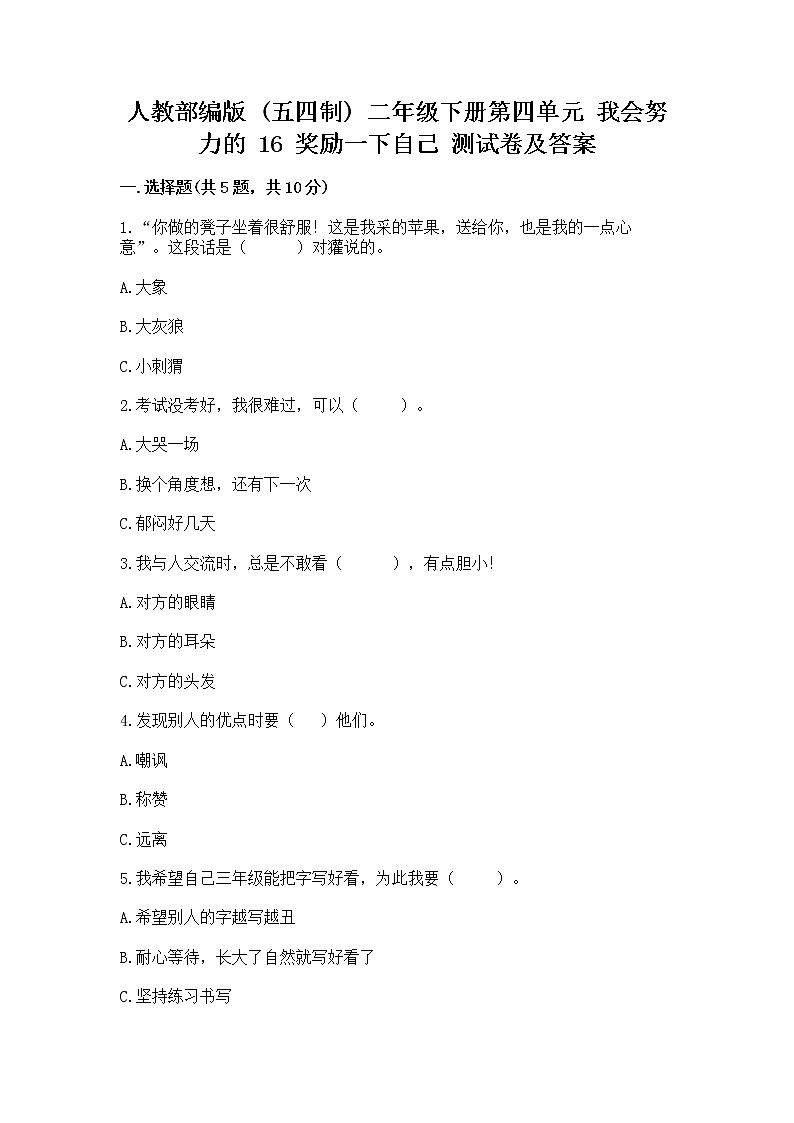 人教部编版（五四制）二年级下册第四单元 我会努力的 16 奖励一下自己 测试卷及答案

一.选择题(共5题，共10分)

1.“你做的凳子坐着很舒服！这是我采的苹果，送给你，也是我的一点心意”。这段话是（　　）对獾说的。

A.大象

B.大灰狼

C.小刺猬

2.考试没考好，我很难过，可以（　　）。

A.大哭一场

B.换个角度想，还有下一次

C.郁闷好几天

3.我与人交流时，总是不敢看（　　），有点胆小！

A.对方的眼睛

B.对方的耳朵

C.对方的头发

4.发现别人的优点时要（　）他们。

A.嘲讽

B.称赞

C.远离

5.我希望自己三年级能把字写好看，为此我要（　　）。

A.希望别人的字越写越丑

B.耐心等待，长大了自然就写好看了

C.坚持练习书写